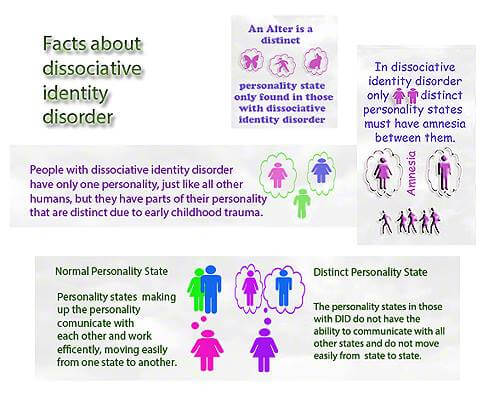 Facts about dissociative identity disorder

An Alter is a distinct

personality state only found in those with dissociative identity disorder

In dissociative identity disorder only distinct personality states must have amnesia between them.

Amnesia

People with dissociative identity disorder have only one personality, just like all other humans, but they have parts of their personality that are distinct due to early childhood trauma.

Normal Personality State

Personality states making up the personality comunicate with each other and work efficently, moving easily from one state to another.

Distinct Personality State

The personality states in those with DID do not have the ability to communicate with all other states and do not move easily from state to state.